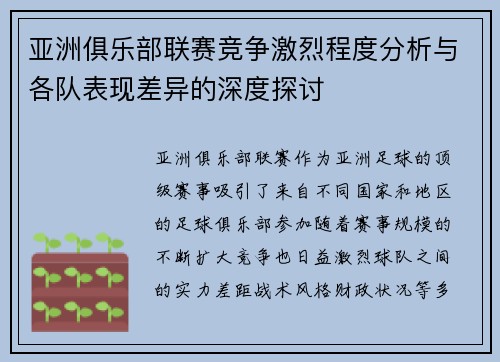 亚洲俱乐部联赛竞争激烈程度分析与各队表现差异的深度探讨

亚洲俱乐部联赛作为亚洲足球的顶级赛事吸引了来自不同国家和地区的足球俱乐部参加随着赛事规模的不断扩大竞争也日益激烈球队之间的实力差距战术风格财政状况等多